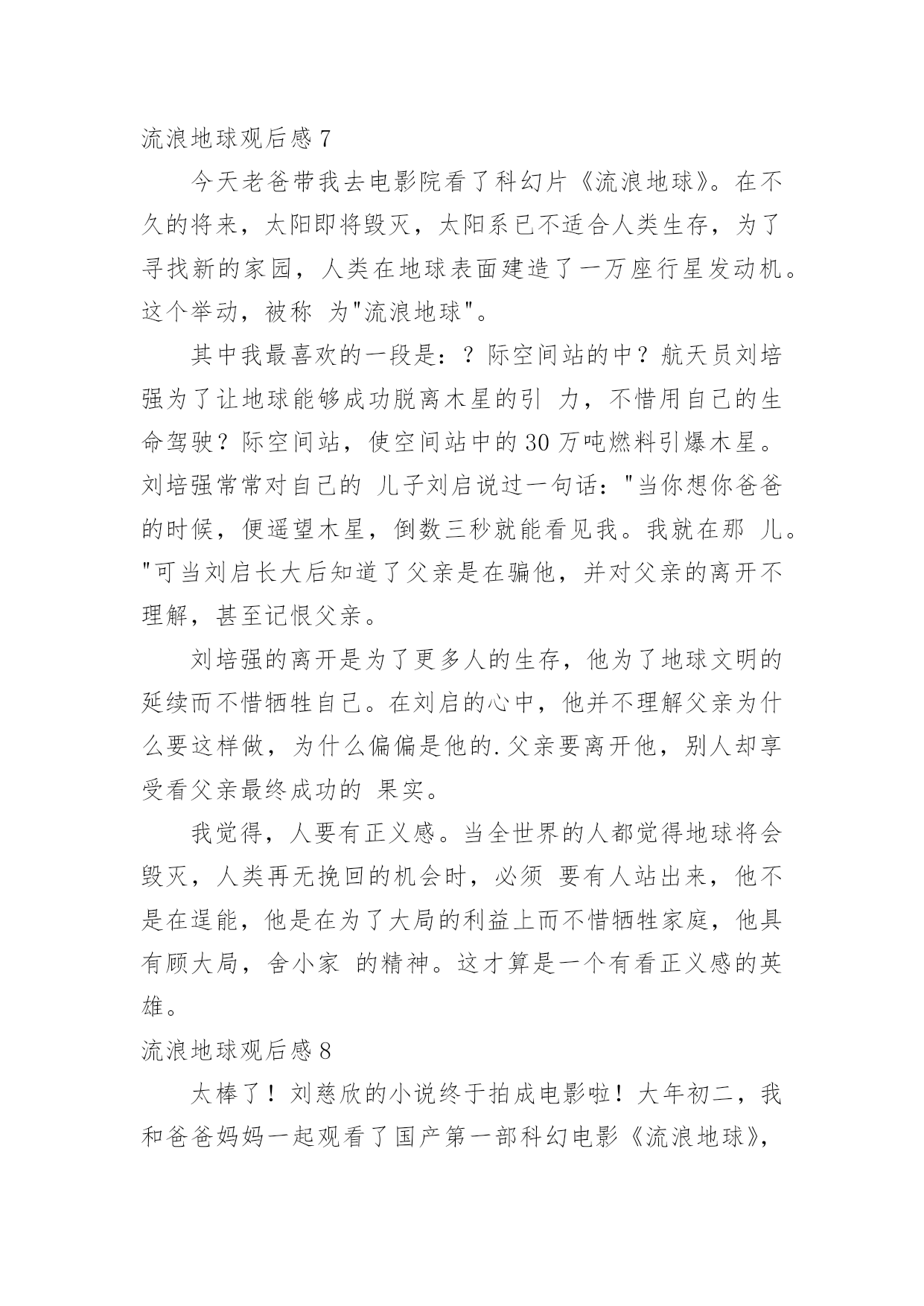 流浪地球观后感 7

今天老爸带我去电影院看了科幻片《流浪地球》。在不久的将来，太阳即将毁灭，太阳系已不适合人类生存，为了寻找新的家园，人类在地球表面建造了一万座行星发动机。这个举动，被称 为"流浪地球"。

其中我最喜欢的一段是：？际空间站的中？航天员刘培强为了让地球能够成功脱离木星的引 力，不惜用自己的生命驾驶？际空间站，使空间站中的 30 万吨燃料引爆木星。刘培强常常对自己的 儿子刘启说过一句话："当你想你爸爸的时候，便遥望木星，倒数三秒就能看见我。我就在那 儿。"可当刘启长大后知道了父亲是在骗他，并对父亲的离开不理解，甚至记恨父亲。

刘培强的离开是为了更多人的生存，他为了地球文明的延续而不惜牺牲自己。在刘启的心中，他并不理解父亲为什么要这样做，为什么偏偏是他的.父亲要离开他，别人却享受看父亲最终成功的 果实。

我觉得，人要有正义感。当全世界的人都觉得地球将会毁灭，人类再无挽回的机会时，必须 要有人站出来，他不是在逞能，他是在为了大局的利益上而不惜牺牲家庭，他具有顾大局，舍小家 的精神。这才算是一个有看正义感的英雄。

流浪地球观后感 8

太棒了！刘慈欣的小说终于拍成电影啦！大年初二，我和爸爸妈妈一起观看了国产第一部科幻电影《流浪地球》，